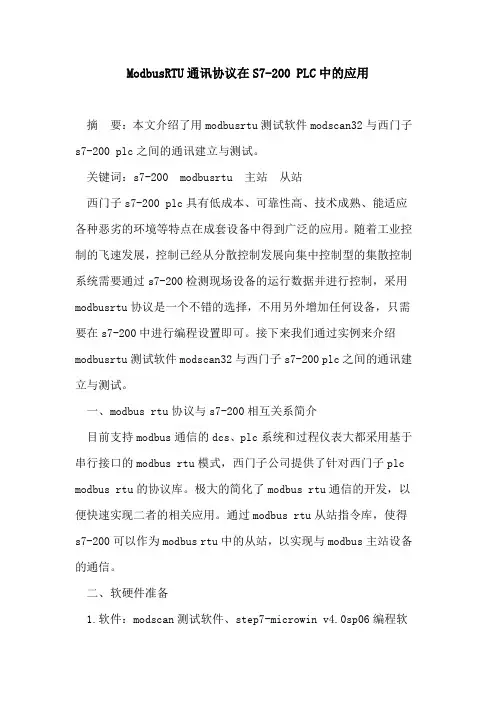 ModbusRTU通讯协议在S7-200 PLC中的应用

摘　要：本文介绍了用modbusrtu测试软件modscan32与西门子s7-200 plc之间的通讯建立与测试。

关键词：s7-200　modbusrtu　主站　从站

西门子s7-200 plc具有低成本、可靠性高、技术成熟、能适应各种恶劣的环境等特点在成套设备中得到广泛的应用。随着工业控制的飞速发展，控制已经从分散控制发展向集中控制型的集散控制系统需要通过s7-200检测现场设备的运行数据并进行控制，采用modbusrtu协议是一个不错的选择，不用另外增加任何设备，只需要在s7-200中进行编程设置即可。接下来我们通过实例来介绍modbusrtu测试软件modscan32与西门子s7-200 plc之间的通讯建立与测试。

一、modbus rtu协议与s7-200相互关系简介

目前支持modbus通信的dcs、plc系统和过程仪表大都采用基于串行接口的modbus rtu模式，西门子公司提供了针对西门子plc modbus rtu的协议库。极大的简化了modbus rtu通信的开发，以便快速实现二者的相关应用。通过modbus rtu从站指令库，使得s7-200可以作为modbus rtu中的从站，以实现与modbus主站设备的通信。

二、软硬件准备

1.软件：modscan测试软件、step7-microwin v4.0sp06编程软